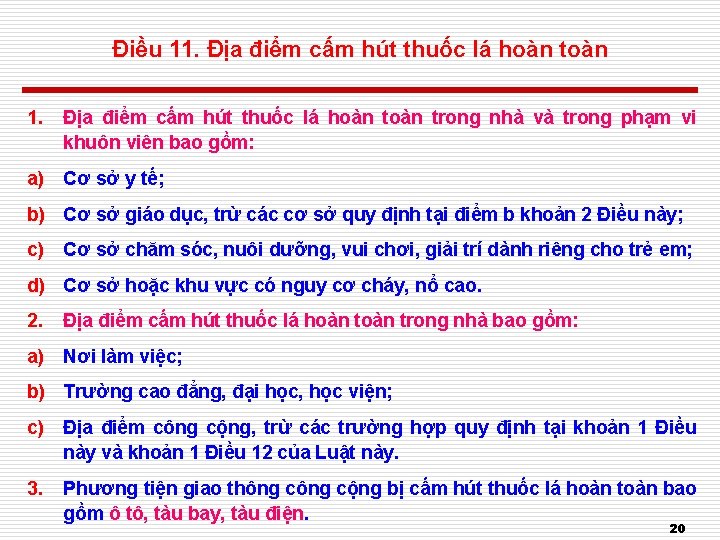 Điều 11. Địa điểm cấm hút thuốc lá hoàn toàn

1. Địa điểm cấm hút thuốc lá hoàn toàn trong nhà và trong phạm vi khuôn viên bao gồm:

a) Cơ sở y tế;

b) Cơ sở giáo dục, trừ các cơ sở quy định tại điểm b khoản 2 Điều này;

c) Cơ sở chăm sóc, nuôi dưỡng, vui chơi, giải trí dành riêng cho trẻ em;

d) Cơ sở hoặc khu vực có nguy cơ cháy, nổ cao.

2. Địa điểm cấm hút thuốc lá hoàn toàn trong nhà bao gồm:

a) Nơi làm việc;

b) Trường cao đẳng, đại học, học viện;

c) Địa điểm công cộng, trừ các trường hợp quy định tại khoản 1 Điều này và khoản 1 Điều 12 của Luật này.

3. Phương tiện giao thông công cộng bị cấm hút thuốc lá hoàn toàn bao gồm ô tô, tàu bay, tàu điện.

20